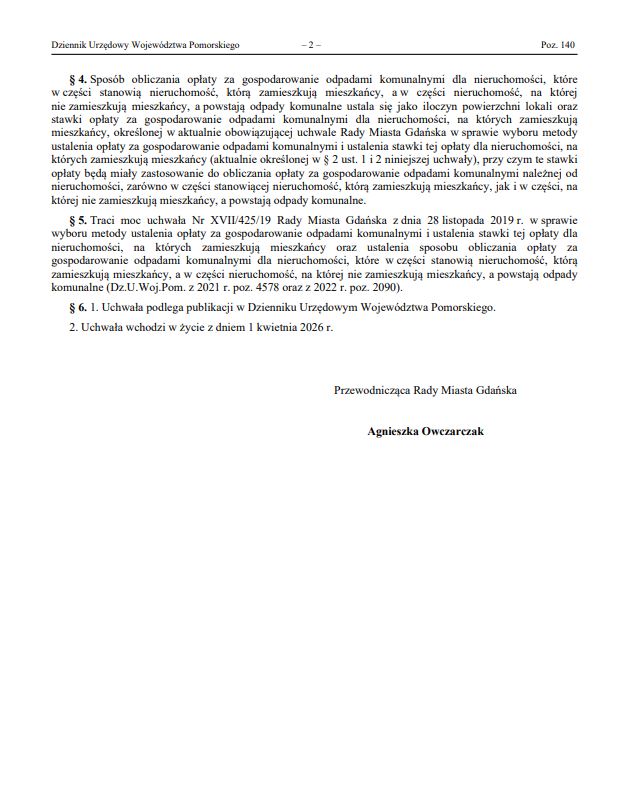 Dziennik Urzędowy Województwa Pomorskiego – 2 – Poz. 140

§ 4. Sposób obliczania opłaty za gospodarowanie odpadami komunalnymi dla nieruchomości, które w części stanowią nieruchomość, którą zamieszkują mieszkańcy, a w części nieruchomość, na której nie zamieszkują mieszkańcy, a powstają odpady komunalne ustala się jako iloczyn powierzchni lokali oraz stawki opłaty za gospodarowanie odpadami komunalnymi dla nieruchomości, na których zamieszkują mieszkańcy, określonej w aktualnie obowiązującej uchwale Rady Miasta Gdańska w sprawie wyboru metody ustalenia opłaty za gospodarowanie odpadami komunalnymi i ustalenia stawki tej opłaty dla nieruchomości, na których zamieszkują mieszkańcy (aktualnie określonej w § 2 ust. 1 i 2 niniejszej uchwały), przy czym te stawki opłaty będą miały zastosowanie do obliczania opłaty za gospodarowanie odpadami komunalnymi należnej od nieruchomości, zarówno w części stanowiącej nieruchomość, którą zamieszkują mieszkańcy, jak i w części, na której nie zamieszkują mieszkańcy, a powstają odpady komunalne.

§ 5. Traci moc uchwała Nr XVII/425/19 Rady Miasta Gdańska z dnia 28 listopada 2019 r. w sprawie wyboru metody ustalenia opłaty za gospodarowanie odpadami komunalnymi i ustalenia stawki tej opłaty dla nieruchomości, na których zamieszkują mieszkańcy oraz ustalenia sposobu obliczania opłaty za gospodarowanie odpadami komunalnymi dla nieruchomości, które w części stanowią nieruchomość, którą zamieszkują mieszkańcy, a w części nieruchomość, na której nie zamieszkują mieszkańcy, a powstają odpady komunalne (Dz.U.Woj.Pom. z 2021 r. poz. 4578 oraz z 2022 r. poz. 2090).

§ 6. 1. Uchwała podlega publikacji w Dzienniku Urzędowym Województwa Pomorskiego.

2. Uchwała wchodzi w życie z dniem 1 kwietnia 2026 r.

Przewodnicząca Rady Miasta Gdańska

Agnieszka Owczarczak